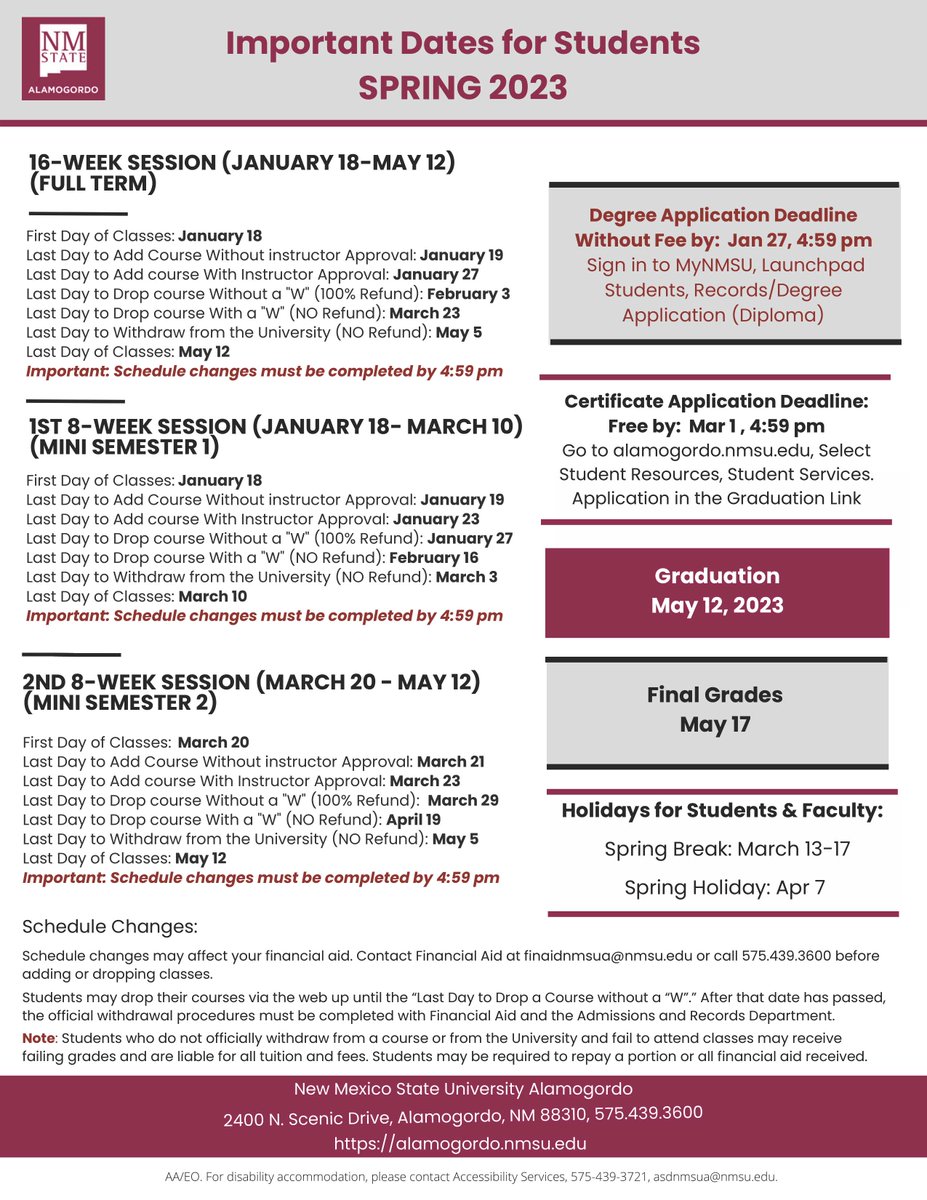 NM STATE
ALAMOGORDO

Important Dates for Students
SPRING 2023

16-WEEK SESSION (JANUARY 18-MAY 12) (FULL TERM)

First Day of Classes: January 18
Last Day to Add Course Without instructor Approval: January 19
Last Day to Add course With Instructor Approval: January 27
Last Day to Drop course Without a "W" (100% Refund): February 3
Last Day to Drop course With a "W" (NO Refund): March 23
Last Day to Withdraw from the University (NO Refund): May 5
Last Day of Classes: May 12
Important: Schedule changes must be completed by 4:59 pm

1ST 8-WEEK SESSION (JANUARY 18- MARCH 10) (MINI SEMESTER 1)

First Day of Classes: January 18
Last Day to Add Course Without instructor Approval: January 19
Last Day to Add course With Instructor Approval: January 23
Last Day to Drop course Without a "W" (100% Refund): January 27
Last Day to Drop course With a "W" (NO Refund): February 16
Last Day to Withdraw from the University (NO Refund): March 3
Last Day of Classes: March 10
Important: Schedule changes must be completed by 4:59 pm

2ND 8-WEEK SESSION (MARCH 20 - MAY 12) (MINI SEMESTER 2)

First Day of Classes: March 20
Last Day to Add Course Without instructor Approval: March 21
Last Day to Add course With Instructor Approval: March 23
Last Day to Drop course Without a "W" (100% Refund): March 29
Last Day to Drop course With a "W" (NO Refund): April 19
Last Day to Withdraw from the University (NO Refund): May 5
Last Day of Classes: May 12
Important: Schedule changes must be completed by 4:59 pm

Degree Application Deadline Without Fee by: Jan 27, 4:59 pm
Sign in to MyNMSU, Launchpad Students, Records/Degree Application (Diploma)

Certificate Application Deadline: Free by: Mar 1 , 4:59 pm
Go to alamogordo.nmsu.edu, Select Student Resources, Student Services. Application in the Graduation Link

Graduation
May 12, 2023

Final Grades
May 17

Holidays for Students & Faculty:
Spring Break: March 13-17
Spring Holiday: Apr 7

Schedule Changes:

Schedule changes may affect your financial aid. Contact Financial Aid at finaidnmsua@nmsu.edu or call 575.439.3600 before adding or dropping classes.

Students may drop their courses via the web up until the “Last Day to Drop a Course without a “W”.” After that date has passed, the official withdrawal procedures must be completed with Financial Aid and the Admissions and Records Department.

Note: Students who do not officially withdraw from a course or from the University and fail to attend classes may receive failing grades and are liable for all tuition and fees. Students may be required to repay a portion or all financial aid received.

New Mexico State University Alamogordo
2400 N. Scenic Drive, Alamogordo, NM 88310, 575.439.3600
https://alamogordo.nmsu.edu

AA/EO. For disability accommodation, please contact Accessibility Services, 575-439-3721, asdnmsua@nmsu.edu.